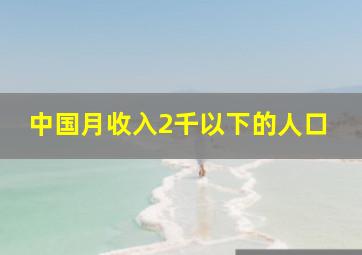 中国月收入2千以下的人口